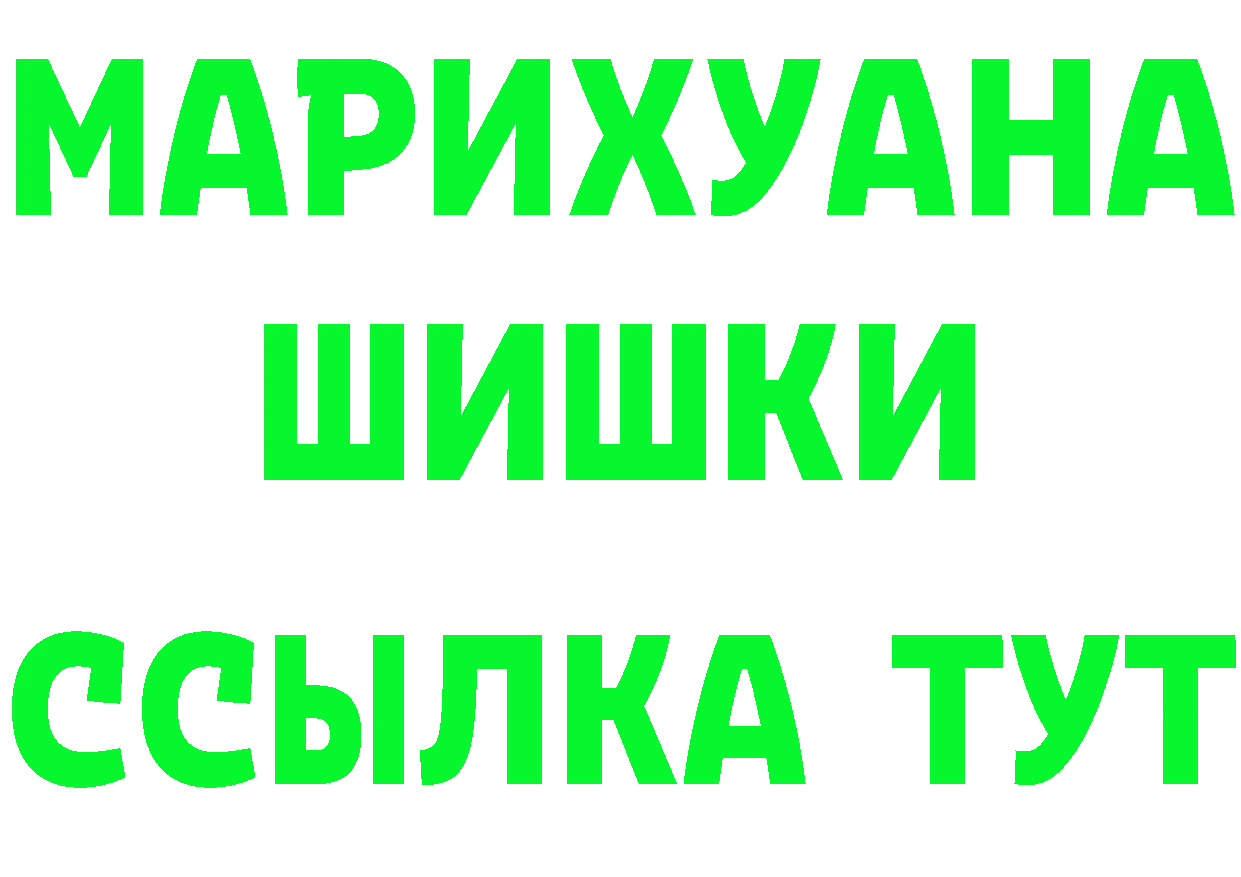 МАРИХУАНА
ШИШКИ
ССЫЛКА ТУТ